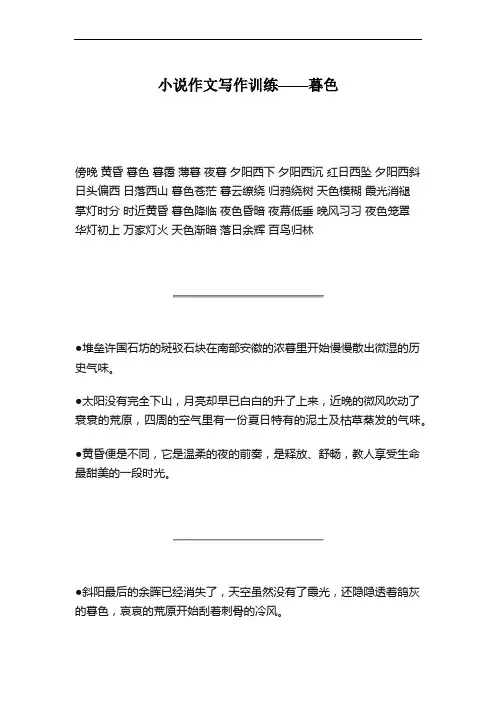 小说作文写作训练——暮色

傍晚 黄昏 暮色 暮霭 薄暮 夜暮 夕阳西下 夕阳西沉 红日西坠 夕阳西斜 日头偏西 日落西山 暮色苍茫 暮云缭绕 归鸦绕树 天色模糊 霞光消褪 掌灯时分 时近黄昏 暮色降临 夜色昏暗 夜幕低垂 晚风习习 夜色笼罩 华灯初上 万家灯火 天色渐暗 落日余辉 百鸟归林

●堆垒许国石坊的斑驳石块在南部安徽的浓暮里开始慢慢散出微湿的历史气味。

●太阳没有完全下山，月亮却早已白白的升了上来，近晚的微风吹动了衰衰的荒原，四周的空气里有一份夏日特有的泥土及枯草蒸发的气味。

●黄昏便是不同，它是温柔的夜的前奏，是释放、舒畅，教人享受生命最甜美的一段时光。

●斜阳最后的余晖已经消失了，天空虽然没有了霞光，还隐隐透着鸽灰的暮色，哀哀的荒原开始刮着刺骨的冷风。